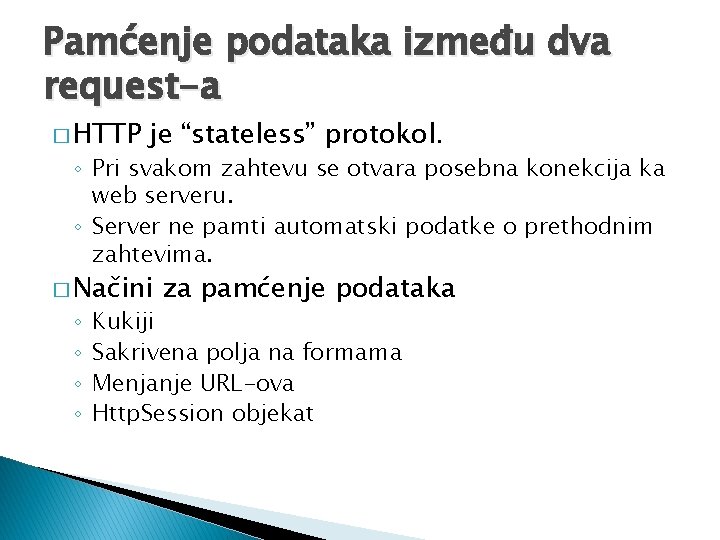 Pamćenje podataka između dva request-a

□ HTTP je “stateless” protokol.
◦ Pri svakom zahtevu se otvara posebna konekcija ka web serveru.
◦ Server ne pamti automatski podatke o prethodnim zahtevima.

□ Načini za pamćenje podataka
◦ Kukiji
◦ Sakrivena polja na formama
◦ Menjanje URL-ova
◦ HttpSession objekat